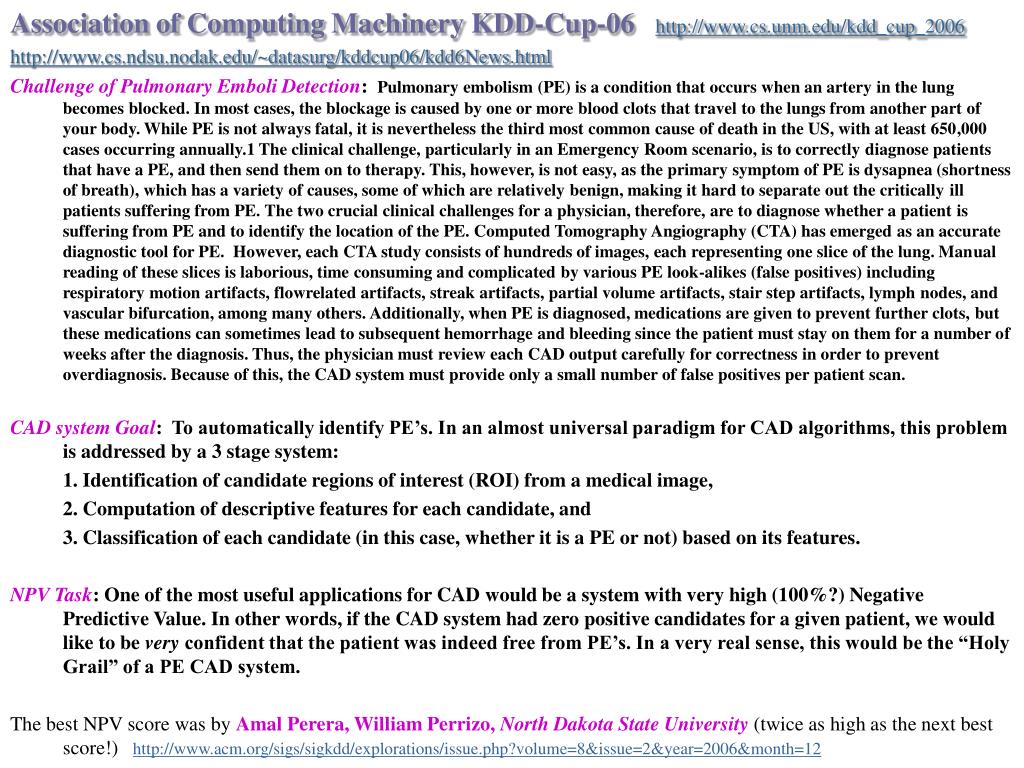 Association of Computing Machinery KDD-Cup-06 http://www.cs.unm.edu/kdd_cup_2006
http://www.cs.ndsu.nodak.edu/~datasurg/kddcup06/kdd6News.html

Challenge of Pulmonary Emboli Detection: Pulmonary embolism (PE) is a condition that occurs when an artery in the lung becomes blocked. In most cases, the blockage is caused by one or more blood clots that travel to the lungs from another part of your body. While PE is not always fatal, it is nevertheless the third most common cause of death in the US, with at least 650,000 cases occurring annually.1 The clinical challenge, particularly in an Emergency Room scenario, is to correctly diagnose patients that have a PE, and then send them on to therapy. This, however, is not easy, as the primary symptom of PE is dysapnea (shortness of breath), which has a variety of causes, some of which are relatively benign, making it hard to separate out the critically ill patients suffering from PE. The two crucial clinical challenges for a physician, therefore, are to diagnose whether a patient is suffering from PE and to identify the location of the PE. Computed Tomography Angiography (CTA) has emerged as an accurate diagnostic tool for PE. However, each CTA study consists of hundreds of images, each representing one slice of the lung. Manual reading of these slices is laborious, time consuming and complicated by various PE look-alikes (false positives) including respiratory motion artifacts, flowrelated artifacts, streak artifacts, partial volume artifacts, stair step artifacts, lymph nodes, and vascular bifurcation, among many others. Additionally, when PE is diagnosed, medications are given to prevent further clots, but these medications can sometimes lead to subsequent hemorrhage and bleeding since the patient must stay on them for a number of weeks after the diagnosis. Thus, the physician must review each CAD output carefully for correctness in order to prevent overdiagnosis. Because of this, the CAD system must provide only a small number of false positives per patient scan.

CAD system Goal: To automatically identify PE's. In an almost universal paradigm for CAD algorithms, this problem is addressed by a 3 stage system:
1. Identification of candidate regions of interest (ROI) from a medical image,
2. Computation of descriptive features for each candidate, and
3. Classification of each candidate (in this case, whether it is a PE or not) based on its features.

NPV Task: One of the most useful applications for CAD would be a system with very high (100%?) Negative Predictive Value. In other words, if the CAD system had zero positive candidates for a given patient, we would like to be very confident that the patient was indeed free from PE's. In a very real sense, this would be the "Holy Grail" of a PE CAD system.

The best NPV score was by Amal Perera, William Perrizo, North Dakota State University (twice as high as the next best score!) http://www.acm.org/sigs/sigkdd/explorations/issue.php?volume=8&issue=2&year=2006&month=12